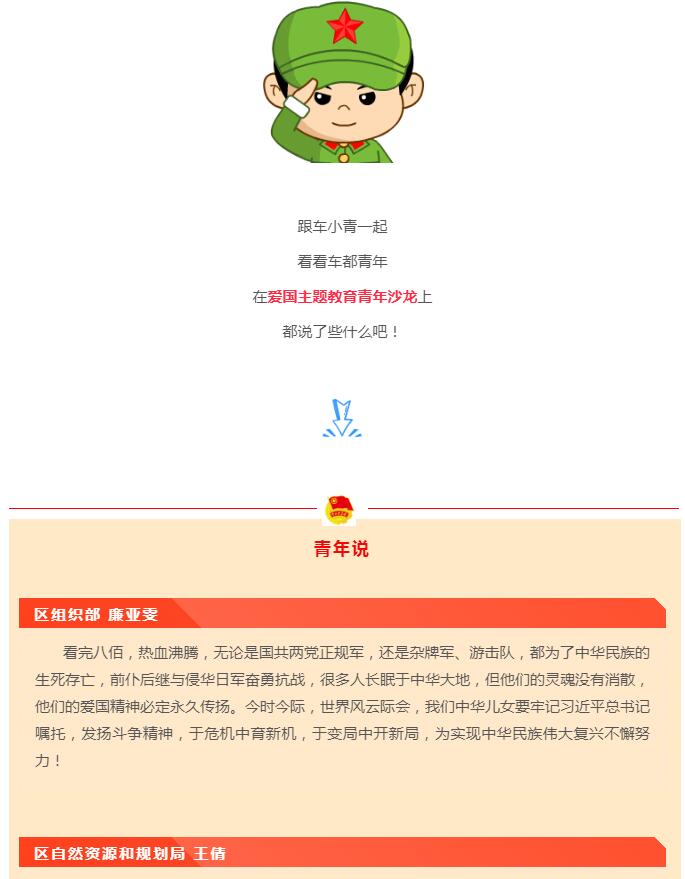 跟车小青一起

看看车都青年

在爱国主题教育青年沙龙上

都说了些什么吧！

青年说

区组织部 廉亚雯

看完八佰，热血沸腾，无论是国共两党正规军，还是杂牌军、游击队，都为了中华民族的生死存亡，前仆后继与侵华日军奋勇抗战，很多人长眠于中华大地，但他们的灵魂没有消散，他们的爱国精神必定永久传扬。今时今际，世界风云际会，我们中华儿女要牢记习近平总书记嘱托，发扬斗争精神，于危机中育新机，于变局中开新局，为实现中华民族伟大复兴不懈努力！

区自然资源和规划局 王倩